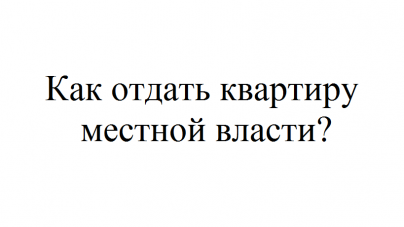 Как отдать квартиру местной власти?